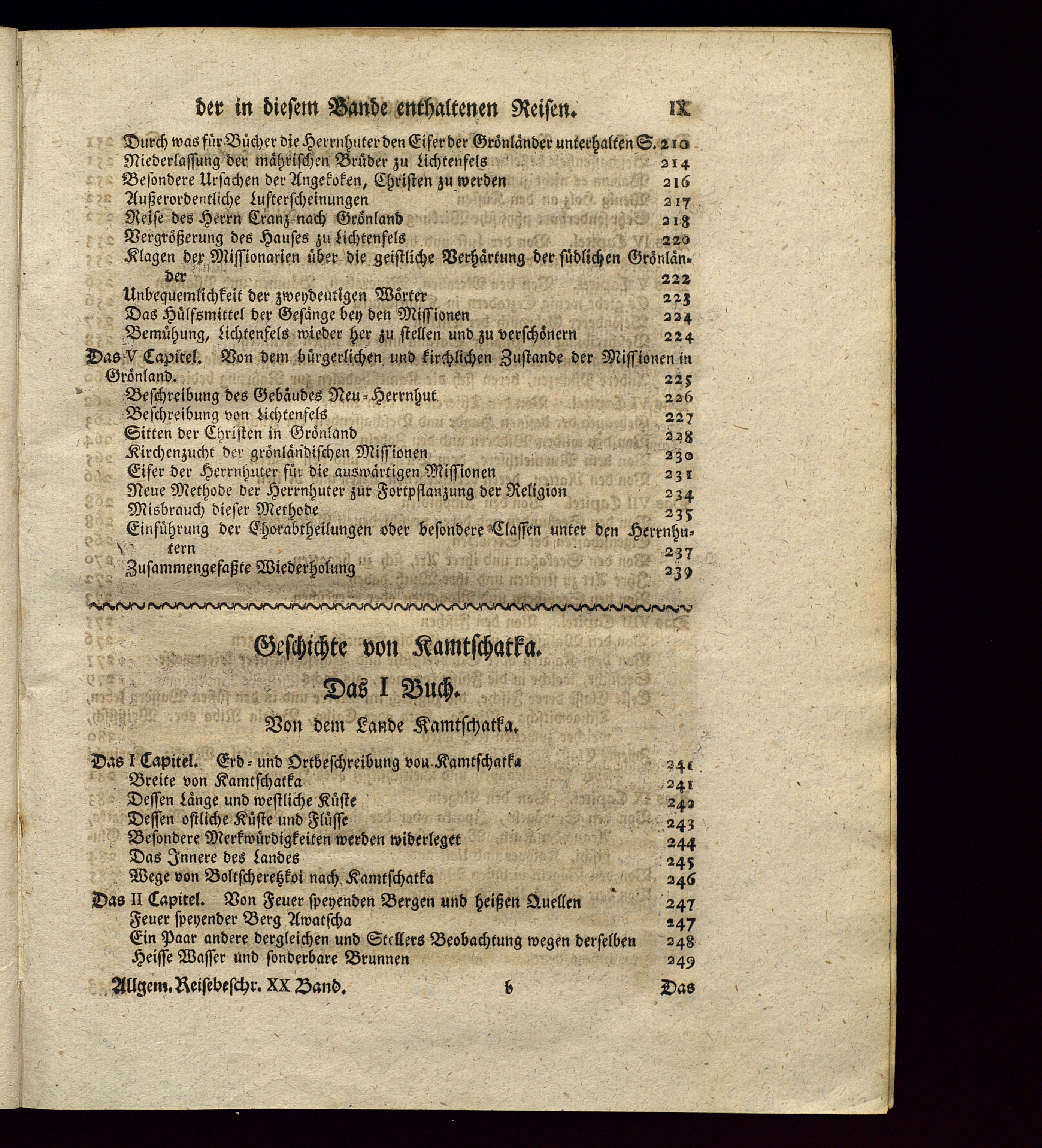 der in diesem Bande enthaltenen Reisen. IX

Durch was für Bücher die Herrnhuter den Eifer der Grönländer unterhalten S. 210
Niederlassung der mährischen Brüder zu Lichtenfels 214
Besondere Ursachen der Angekoken, Christen zu werden 216
Außerordentliche Lufterscheinungen 217
Reise des Herrn Cranz nach Grönland 218
Vergrößerung des Hauses zu Lichtenfels 220
Klagen der Missionarien über die geistliche Verhärtung der südlichen Grönländer 222
Unbequemlichkeit der zweydeutigen Wörter 223
Das Hülfsmittel der Gesänge bey den Missionen 224
Bemühung, Lichtenfels wieder her zu stellen und zu verschönern 224
Das V Capitel. Von dem bürgerlichen und kirchlichen Zustande der Missionen in Grönland. 225
Beschreibung des Gebäudes Neu-Herrnhut 226
Beschreibung von Lichtenfels 227
Sitten der Christen in Grönland 228
Kirchenzucht der grönländischen Missionen 230
Eifer der Herrnhuter für die auswärtigen Missionen 231
Neue Methode der Herrnhuter zur Fortpflanzung der Religion 234
Misbrauch dieser Methode 235
Einführung der Chorabtheilungen oder besondere Classen unter den Herrnhutern 237
Zusammengefaßte Wiederholung 239

Geschichte von Kamtschatka.

Das I Buch.

Von dem Lande Kamtschatka.

Das I Capitel. Erd- und Ortbeschreibung von Kamtschatka 241
Breite von Kamtschatka 241
Dessen Länge und westliche Küste 242
Dessen ostliche Küste und Flüsse 243
Besondere Merkwürdigkeiten werden widerleget 244
Das Innere des Landes 245
Wege von Boltscheretzkoi nach Kamtschatka 246
Das II Capitel. Von Feuer speyenden Bergen und heißen Quellen 247
Feuer speyender Berg Awatscha 247
Ein Paar andere dergleichen und Stellers Beobachtung wegen derselben 248
Heisse Wasser und sonderbare Brunnen 249

Allgem. Reisebeschr. XX Band. b Das